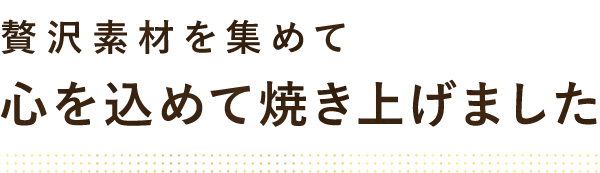 贅沢素材を集めて

心を込めて焼き上げました